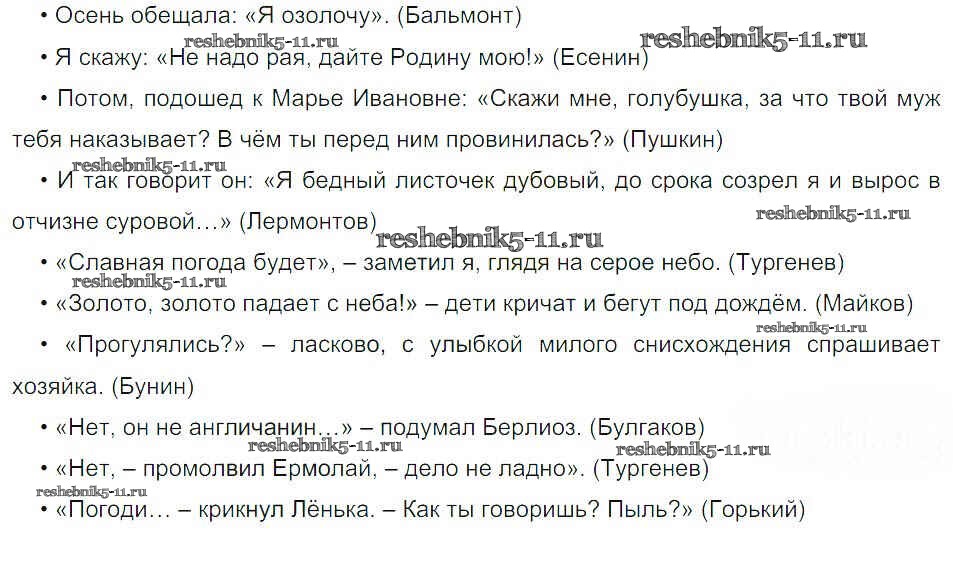 • Осень обещала: «Я озолочу». (Бальмонт)

• Я скажу: «Не надо рая, дайте Родину мою!» (Есенин)

• Потом, подошед к Марье Ивановне: «Скажи мне, голубушка, за что твой муж тебя наказывает? В чём ты перед ним провинилась?» (Пушкин)

• И так говорит он: «Я бедный листочек дубовый, до срока созрел я и вырос в отчизне суровой…» (Лермонтов)

• «Славная погода будет», – заметил я, глядя на серое небо. (Тургенев)

• «Золото, золото падает с неба!» – дети кричат и бегут под дождём. (Майков)

• «Прогулялись?» – ласково, с улыбкой милого снисхождения спрашивает хозяйка. (Бунин)

• «Нет, он не англичанин…» – подумал Берлиоз. (Булгаков)

• «Нет, – промолвил Ермолай, – дело не ладно». (Тургенев)

• «Погоди… – крикнул Лёнька. – Как ты говоришь? Пыль?» (Горький)

reshebnik5-11.ru